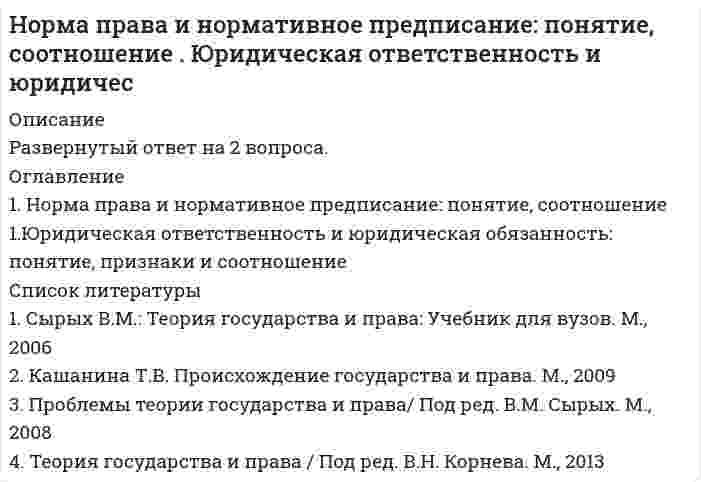 Норма права и нормативное предписание: понятие, соотношение . Юридическая ответственность и юридичес

Описание

Развернутый ответ на 2 вопроса.

Оглавление

1. Норма права и нормативное предписание: понятие, соотношение

1.Юридическая ответственность и юридическая обязанность: понятие, признаки и соотношение

Список литературы

1. Сырых В.М.: Теория государства и права: Учебник для вузов. М., 2006

2. Кашанина Т.В. Происхождение государства и права. М., 2009

3. Проблемы теории государства и права/ Под ред. В.М. Сырых. М., 2008

4. Теория государства и права / Под ред. В.Н. Корнева. М., 2013